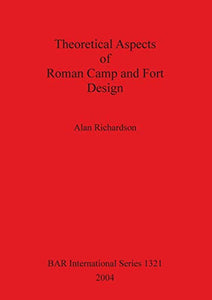 Theoretical Aspects
of
Roman Camp and Fort
Design

Alan Richardson

BAR International Series 1321
2004